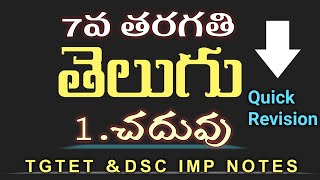 7వ తరగతి

తెలుగు

Quick Revision

1.చదువు

TGTET &DSC IMP NOTES